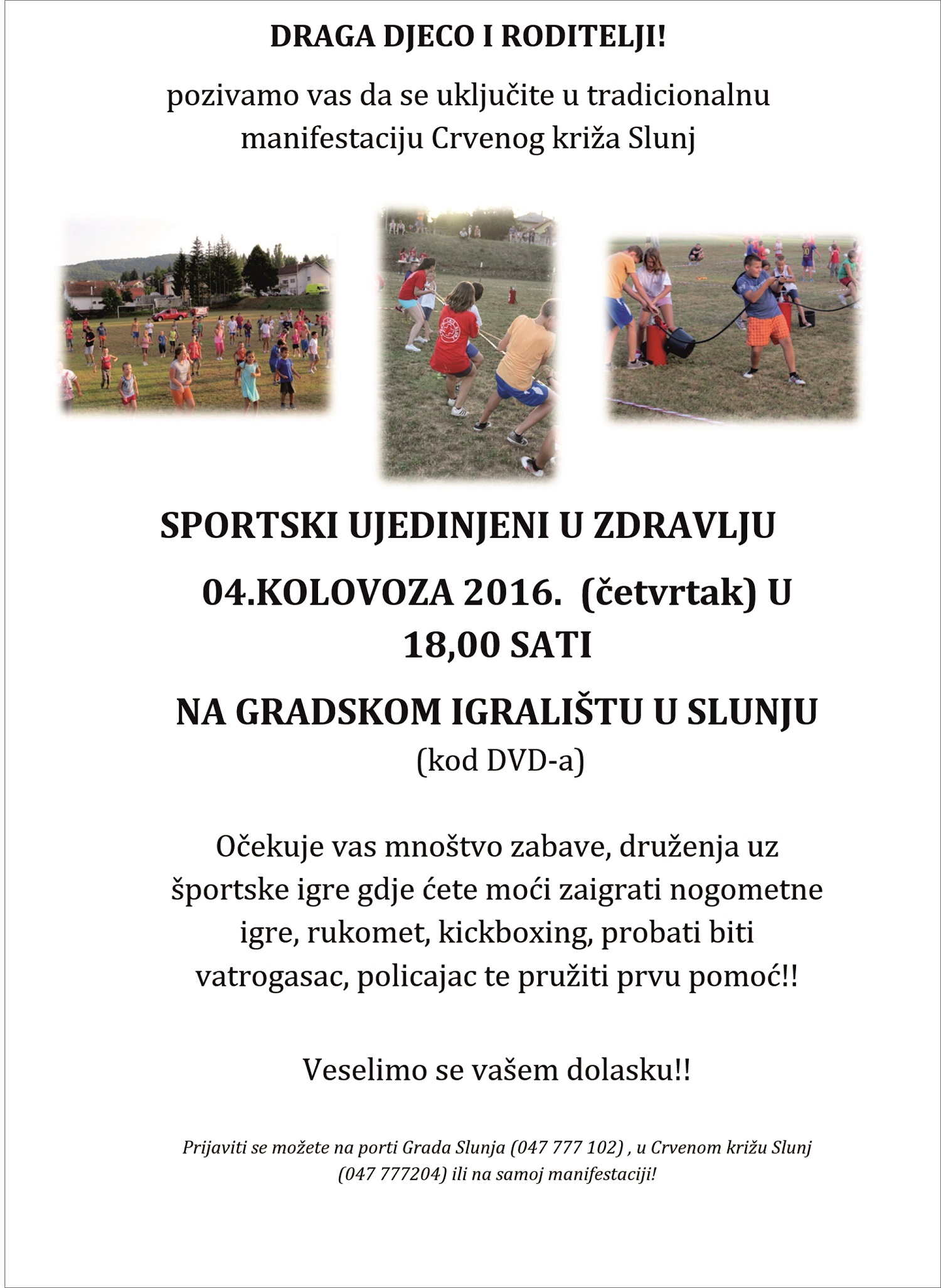 DRAGA DJECO I RODITELJI!

pozivamo vas da se uključite u tradicionalnu manifestaciju Crvenog križa Slunj

SPORTSKI UJEDINJENI U ZDRAVLJU

04.KOLOVOZA 2016. (četvrtak) U 18,00 SATI

NA GRADSKOM IGRALIŠTU U SLUNJU

(kod DVD-a)

Očekuje vas mnoštvo zabave, druženja uz športske igre gdje ćete moći zaigrati nogometne igre, rukomet, kickboxing, probati biti vatrogasac, policajac te pružiti prvu pomoć!!

Veselimo se vašem dolasku!!

Prijaviti se možete na porti Grada Slunja (047 777 102) , u Crvenom križu Slunj (047 777204) ili na samoj manifestaciji!